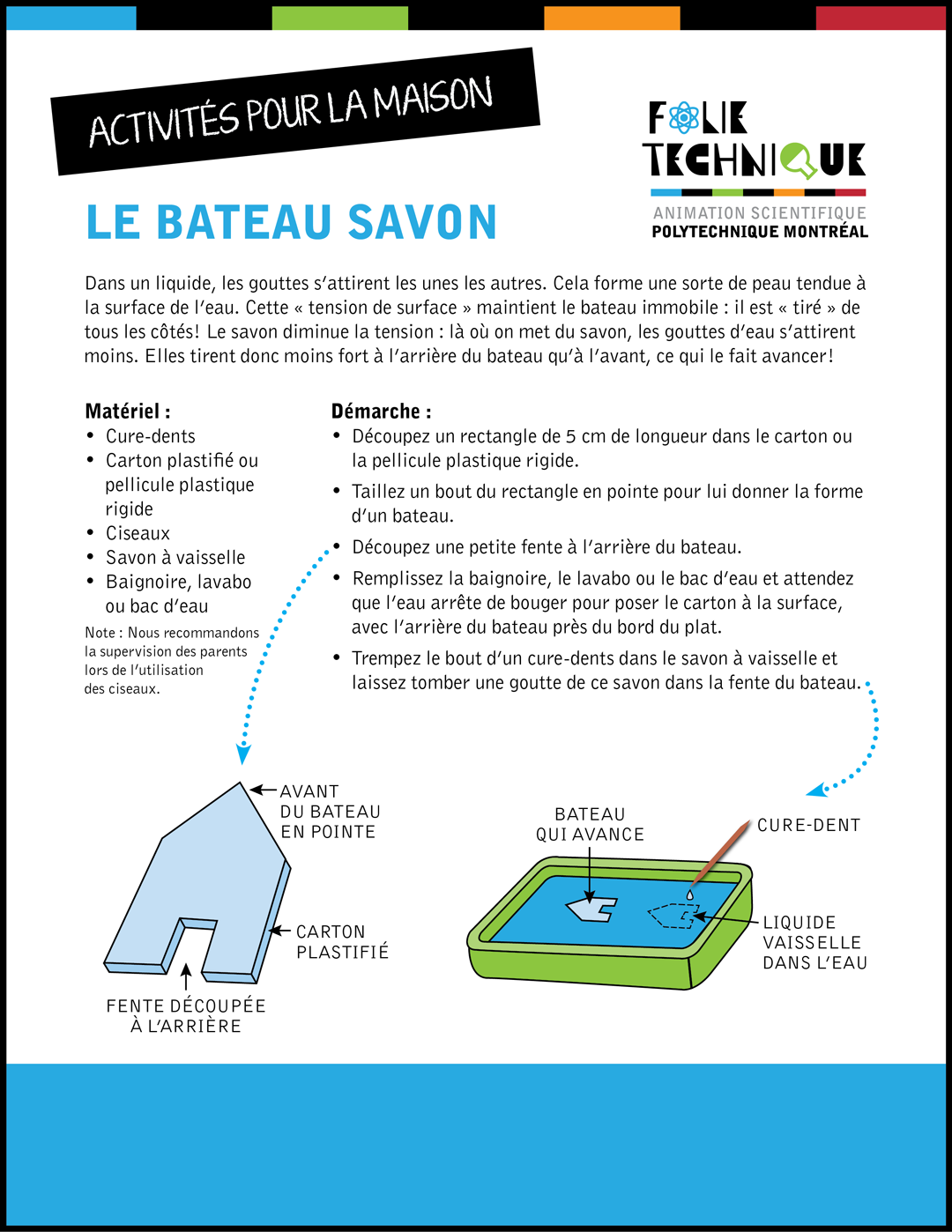 ACTIVITÉS POUR LA MAISON

FOLIE TECHNIQUE

ANIMATION SCIENTIFIQUE
POLYTECHNIQUE MONTRÉAL

LE BATEAU SAVON

Dans un liquide, les gouttes s'attirent les unes les autres. Cela forme une sorte de peau tendue à la surface de l'eau. Cette « tension de surface » maintient le bateau immobile : il est « tiré » de tous les côtés! Le savon diminue la tension : là où on met du savon, les gouttes d'eau s'attirent moins. Elles tirent donc moins fort à l'arrière du bateau qu'à l'avant, ce qui le fait avancer!

Matériel :
• Cure-dents
• Carton plastifié ou pellicule plastique rigide
• Ciseaux
• Savon à vaisselle
• Baignoire, lavabo ou bac d'eau

Note : Nous recommandons la supervision des parents lors de l'utilisation des ciseaux.

Démarche :
• Découpez un rectangle de 5 cm de longueur dans le carton ou la pellicule plastique rigide.
• Taillez un bout du rectangle en pointe pour lui donner la forme d'un bateau.
• Découpez une petite fente à l'arrière du bateau.
• Remplissez la baignoire, le lavabo ou le bac d'eau et attendez que l'eau arrête de bouger pour poser le carton à la surface, avec l'arrière du bateau près du bord du plat.
• Trempez le bout d'un cure-dents dans le savon à vaisselle et laissez tomber une goutte de ce savon dans la fente du bateau.

AVANT DU BATEAU EN POINTE

CARTON PLASTIFIÉ

FENTE DÉCOUPÉE À L'ARRIÈRE

BATEAU QUI AVANCE

CURE-DENT

LIQUIDE VAISSELLE DANS L'EAU